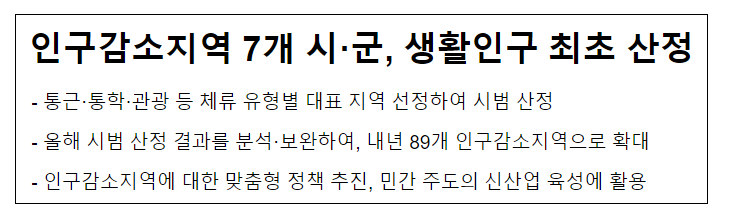 인구감소지역 7개 시·군, 생활인구 최초 산정

- 통근·통학·관광 등 체류 유형별 대표 지역 선정하여 시범 산정

- 올해 시범 산정 결과를 분석·보완하여, 내년 89개 인구감소지역으로 확대

- 인구감소지역에 대한 맞춤형 정책 추진, 민간 주도의 신산업 육성에 활용